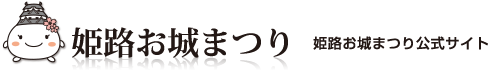 姫路お城まつり

姫路お城まつり公式サイト